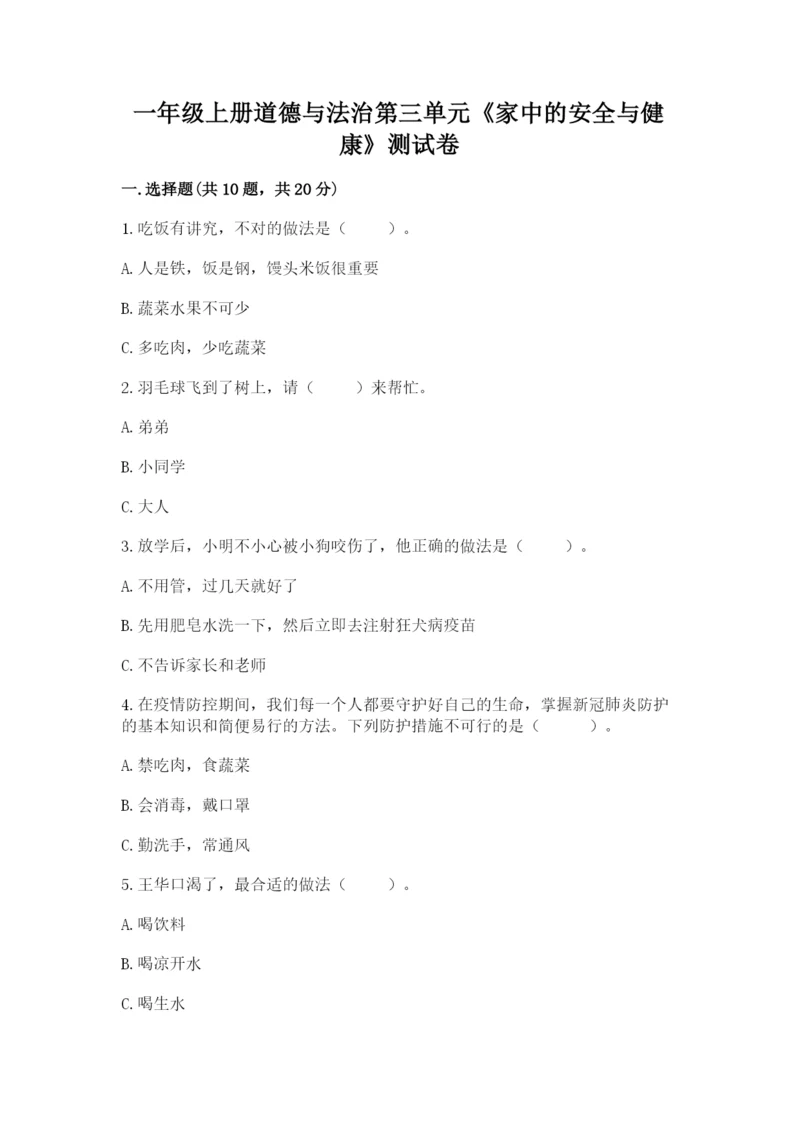 一年级上册道德与法治第三单元《家中的安全与健康》测试卷

一.选择题(共10题，共20分)

1.吃饭有讲究，不对的做法是（　　）。

A.人是铁，饭是钢，馒头米饭很重要

B.蔬菜水果不可少

C.多吃肉，少吃蔬菜

2.羽毛球飞到了树上，请（　　）来帮忙。

A.弟弟

B.小同学

C.大人

3.放学后，小明不小心被小狗咬伤了，他正确的做法是（　　）。

A.不用管，过几天就好了

B.先用肥皂水洗一下，然后立即去注射狂犬病疫苗

C.不告诉家长和老师

4.在疫情防控期间，我们每一个人都要守护好自己的生命，掌握新冠肺炎防护的基本知识和简便易行的方法。下列防护措施不可行的是（　　）。

A.禁吃肉，食蔬菜

B.会消毒，戴口罩

C.勤洗手，常通风

5.王华口渴了，最合适的做法（　　）。

A.喝饮料

B.喝凉开水

C.喝生水